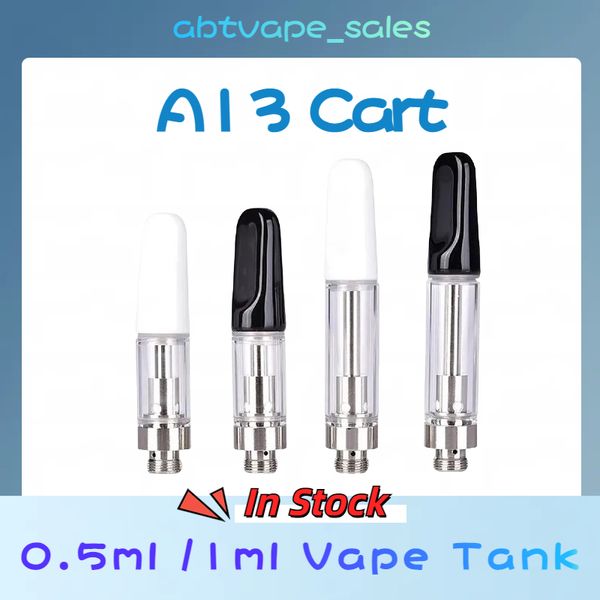 abtvape_sales

A13 Cart

In Stock

0.5ml /1ml Vape Tank